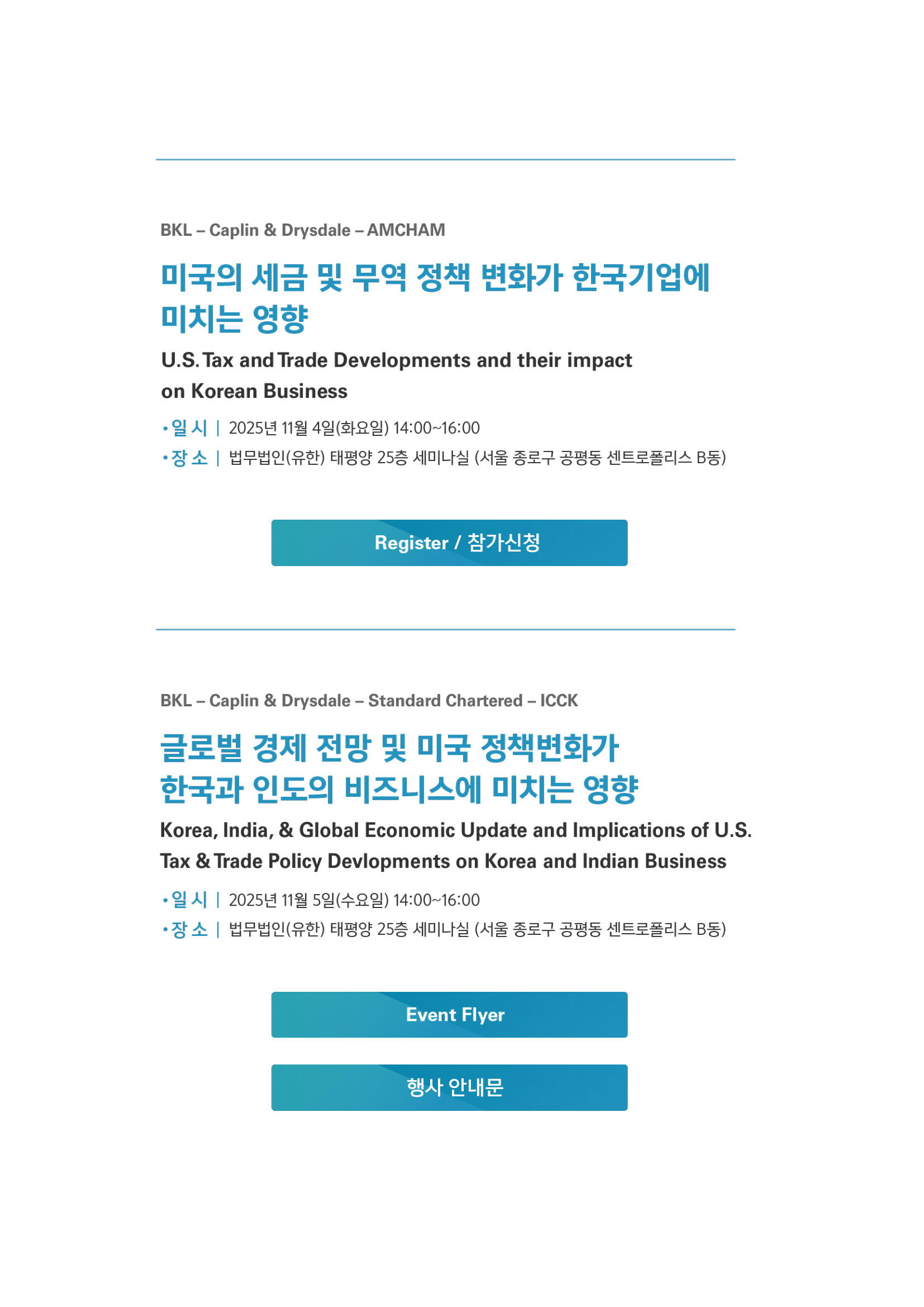 BKL – Caplin & Drysdale – AMCHAM

미국의 세금 및 무역 정책 변화가 한국기업에 미치는 영향

U.S. Tax and Trade Developments and their impact on Korean Business

• 일 시 | 2025년 11월 4일(화요일) 14:00~16:00
• 장 소 | 법무법인(유한) 태평양 25층 세미나실 (서울 종로구 공평동 센트로폴리스 B동)

Register / 참가신청

BKL – Caplin & Drysdale – Standard Chartered – ICCK

글로벌 경제 전망 및 미국 정책변화가 한국과 인도의 비즈니스에 미치는 영향

Korea, India, & Global Economic Update and Implications of U.S. Tax & Trade Policy Devlopments on Korea and Indian Business

• 일 시 | 2025년 11월 5일(수요일) 14:00~16:00
• 장 소 | 법무법인(유한) 태평양 25층 세미나실 (서울 종로구 공평동 센트로폴리스 B동)

Event Flyer

행사 안내문